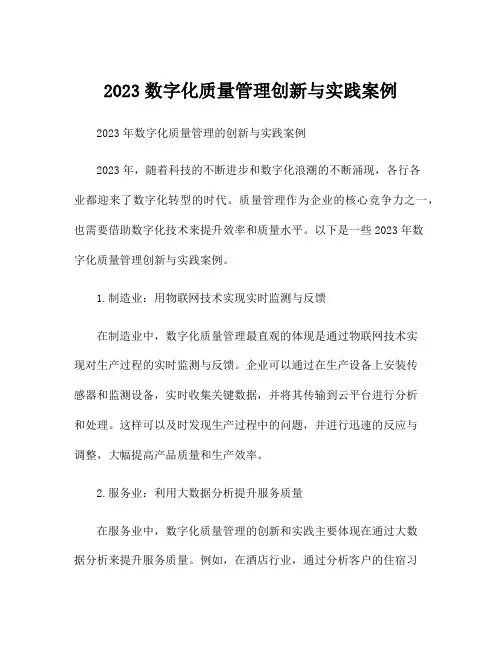 2023 数字化质量管理创新与实践案例

2023 年数字化质量管理的创新与实践案例

2023 年，随着科技的不断进步和数字化浪潮的不断涌现，各行各业都迎来了数字化转型的时代。质量管理作为企业的核心竞争力之一，也需要借助数字化技术来提升效率和质量水平。以下是一些 2023 年数字化质量管理创新与实践案例。

1. 制造业：用物联网技术实现实时监测与反馈

在制造业中，数字化质量管理最直观的体现是通过物联网技术实现对生产过程的实时监测与反馈。企业可以通过在生产设备上安装传感器和监测设备，实时收集关键数据，并将其传输到云平台进行分析和处理。这样可以及时发现生产过程中的问题，并进行迅速的反应与调整，大幅提高产品质量和生产效率。

2. 服务业：利用大数据分析提升服务质量

在服务业中，数字化质量管理的创新和实践主要体现在通过大数据分析来提升服务质量。例如，在酒店行业，通过分析客户的住宿习